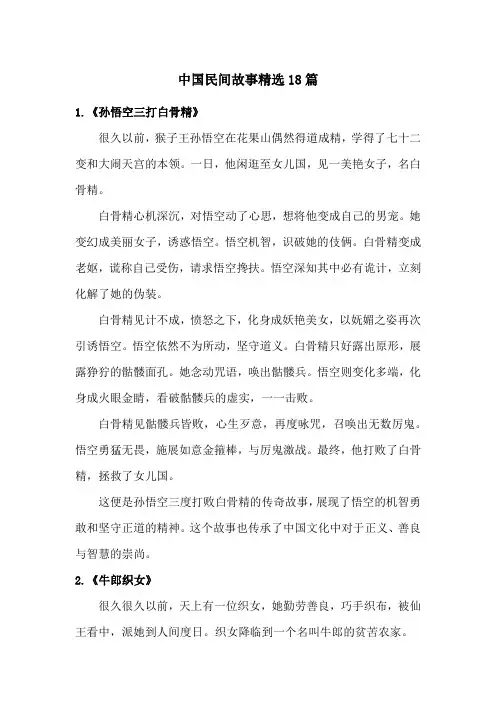 中国民间故事精选18篇

1.《孙悟空三打白骨精》

很久以前，猴子王孙悟空在花果山偶然得道成精，学得了七十二变和大闹天宫的本领。一日，他闲逛至女儿国，见一美艳女子，名白骨精。

白骨精心机深沉，对悟空动了心思，想将他变成自己的男宠。她变幻成美丽女子，诱惑悟空。悟空机智，识破她的伎俩。白骨精变成老妪，谎称自己受伤，请求悟空搀扶。悟空深知其中必有诡计，立刻化解了她的伪装。

白骨精见计不成，愤怒之下，化身成妖艳美女，以妩媚之姿再次引诱悟空。悟空依然不为所动，坚守道义。白骨精只好露出原形，展露狰狞的骷髅面孔。她念动咒语，唤出骷髅兵。悟空则变化多端，化身成火眼金睛，看破骷髅兵的虚实，一一击败。

白骨精见骷髅兵皆败，心生歹意，再度咏咒，召唤出无数厉鬼。悟空勇猛无畏，施展如意金箍棒，与厉鬼激战。最终，他打败了白骨精，拯救了女儿国。

这便是孙悟空三度打败白骨精的传奇故事，展现了悟空的机智勇敢和坚守正道的精神。这个故事也传承了中国文化中对于正义、善良与智慧的崇尚。

2.《牛郎织女》

很久很久以前，天上有一位织女，她勤劳善良，巧手织布，被仙王看中，派她到人间度日。织女降临到一个名叫牛郎的贫苦农家。